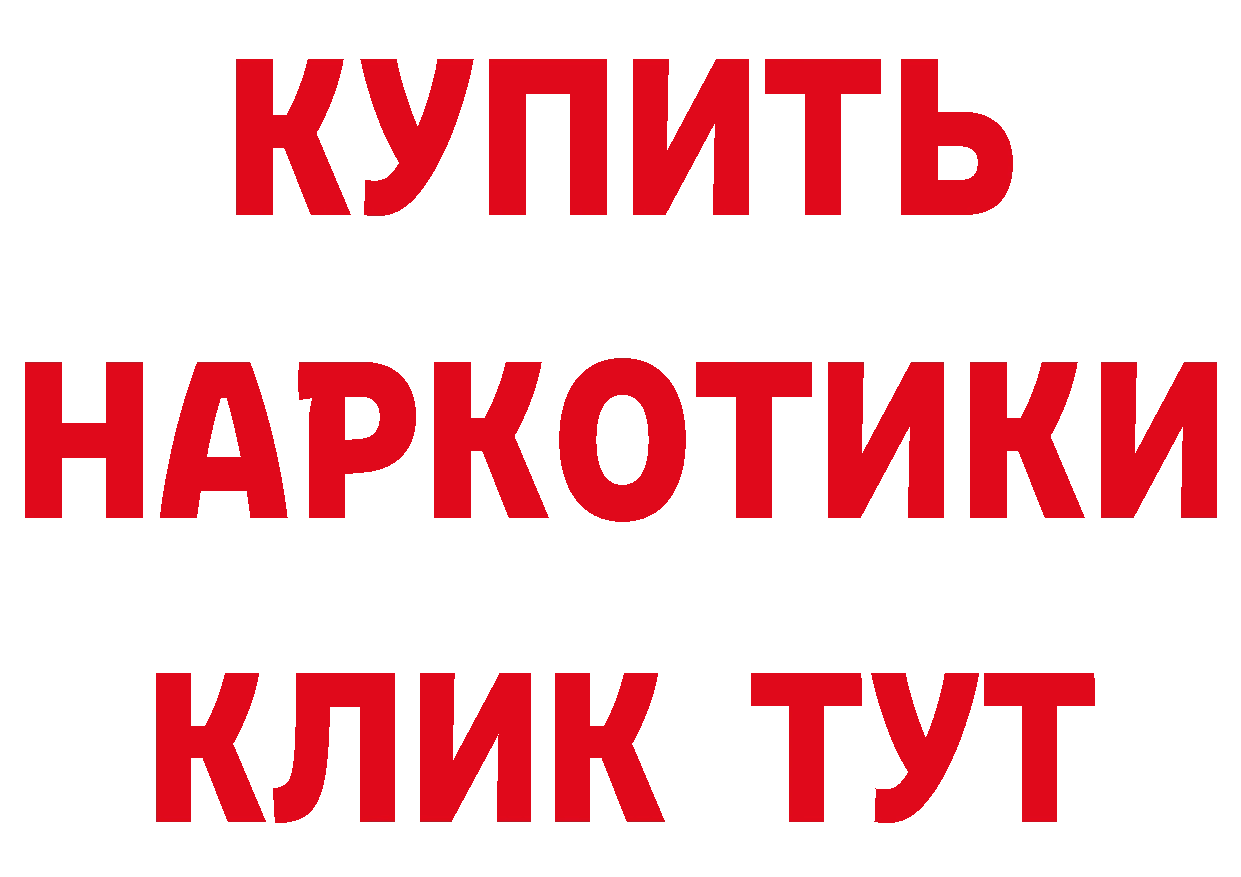 КУПИТЬ
НАРКОТИКИ
КЛИК ТУТ